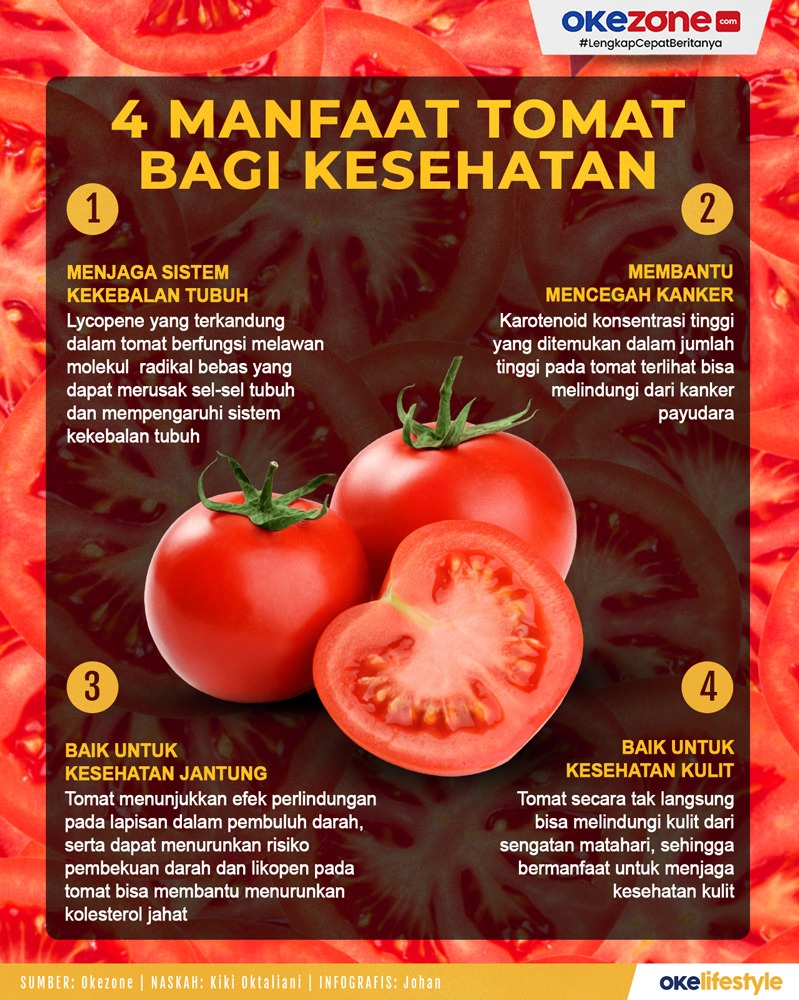 okezone.com
#LengkapCepatBeritanya

4 MANFAAT TOMAT BAGI KESEHATAN

1

MENJAGA SISTEM KEKEBALAN TUBUH
Lycopene yang terkandung dalam tomat berfungsi melawan molekul radikal bebas yang dapat merusak sel-sel tubuh dan mempengaruhi sistem kekebalan tubuh

2

MEMBANTU MENCEGAH KANKER
Karotenoid konsentrasi tinggi yang ditemukan dalam jumlah tinggi pada tomat terlihat bisa melindungi dari kanker payudara

3

BAIK UNTUK KESEHATAN JANTUNG
Tomat menunjukkan efek perlindungan pada lapisan dalam pembuluh darah, serta dapat menurunkan risiko pembekuan darah dan likopen pada tomat bisa membantu menurunkan kolesterol jahat

4

BAIK UNTUK KESEHATAN KULIT
Tomat secara tak langsung bisa melindungi kulit dari sengatan matahari, sehingga bermanfaat untuk menjaga kesehatan kulit

SUMBER: Okezone | NASKAH: Kiki Oktaliani | INFOGRAFIS: Johan

okelifestyle